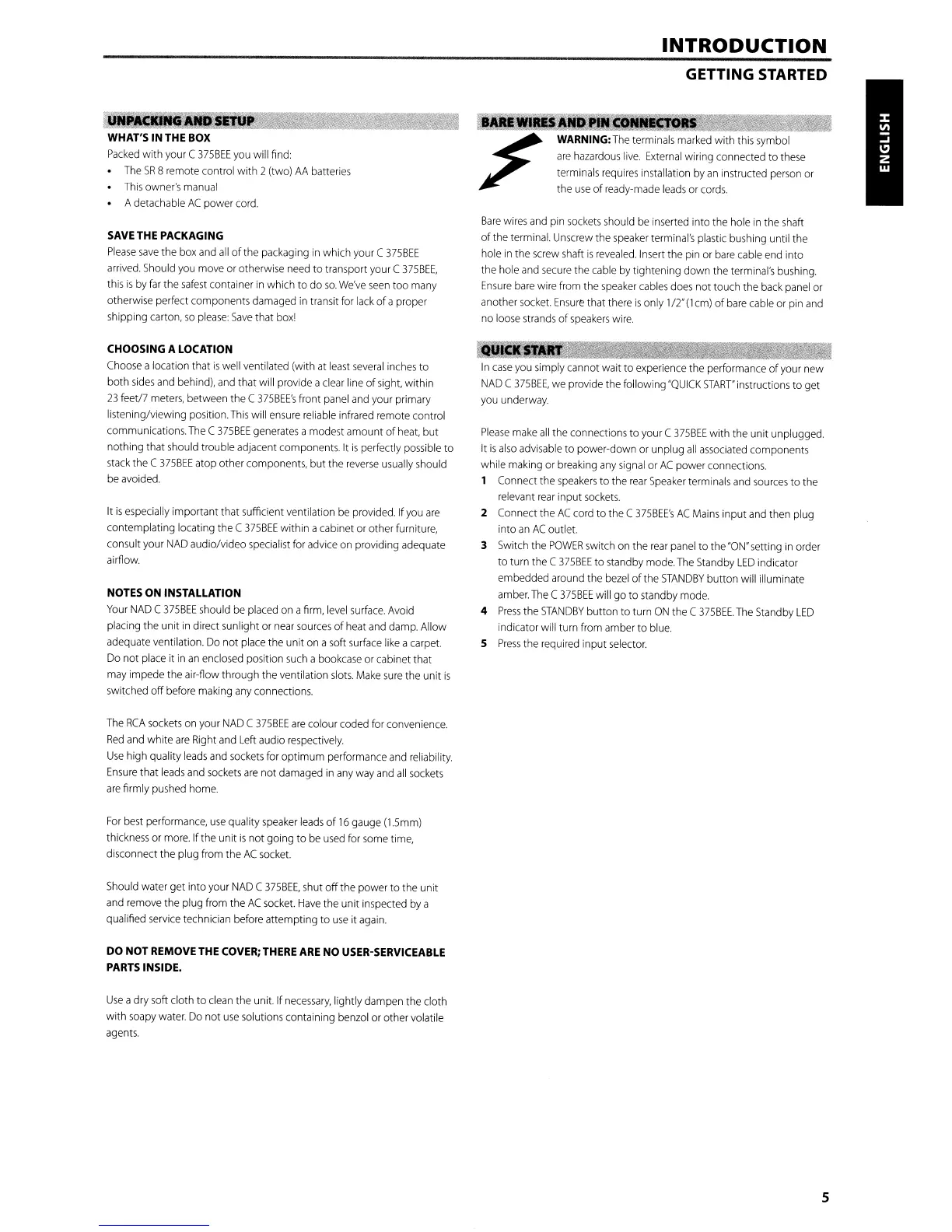 INTRODUCTION
GETTING STARTED

ENGLISH

UNPACKING AND SETUP
WHAT'S IN THE BOX
Packed with your C 375BEE you will find:
• The SR 8 remote control with 2 (two) AA batteries
• This owner's manual
• A detachable AC power cord.

SAVE THE PACKAGING
Please save the box and all of the packaging in which your C 375BEE arrived. Should you move or otherwise need to transport your C 375BEE, this is by far the safest container in which to do so. We've seen too many otherwise perfect components damaged in transit for lack of a proper shipping carton, so please: Save that box!

CHOOSING A LOCATION
Choose a location that is well ventilated (with at least several inches to both sides and behind), and that will provide a clear line of sight, within 23 feet/7 meters, between the C 375BEE's front panel and your primary listening/viewing position. This will ensure reliable infrared remote control communications. The C 375BEE generates a modest amount of heat, but nothing that should trouble adjacent components. It is perfectly possible to stack the C 375BEE atop other components, but the reverse usually should be avoided.

It is especially important that sufficient ventilation be provided. If you are contemplating locating the C 375BEE within a cabinet or other furniture, consult your NAD audio/video specialist for advice on providing adequate airflow.

NOTES ON INSTALLATION
Your NAD C 375BEE should be placed on a firm, level surface. Avoid placing the unit in direct sunlight or near sources of heat and damp. Allow adequate ventilation. Do not place the unit on a soft surface like a carpet. Do not place it in an enclosed position such a bookcase or cabinet that may impede the air-flow through the ventilation slots. Make sure the unit is switched off before making any connections.

The RCA sockets on your NAD C 375BEE are colour coded for convenience. Red and white are Right and Left audio respectively.
Use high quality leads and sockets for optimum performance and reliability. Ensure that leads and sockets are not damaged in any way and all sockets are firmly pushed home.

For best performance, use quality speaker leads of 16 gauge (1.5mm) thickness or more. If the unit is not going to be used for some time, disconnect the plug from the AC socket.

Should water get into your NAD C 375BEE, shut off the power to the unit and remove the plug from the AC socket. Have the unit inspected by a qualified service technician before attempting to use it again.

DO NOT REMOVE THE COVER; THERE ARE NO USER-SERVICEABLE PARTS INSIDE.

Use a dry soft cloth to clean the unit. If necessary, lightly dampen the cloth with soapy water. Do not use solutions containing benzol or other volatile agents.

BARE WIRES AND PIN CONNECTORS
WARNING: The terminals marked with this symbol are hazardous live. External wiring connected to these terminals requires installation by an instructed person or the use of ready-made leads or cords.

Bare wires and pin sockets should be inserted into the hole in the shaft of the terminal. Unscrew the speaker terminal's plastic bushing until the hole in the screw shaft is revealed. Insert the pin or bare cable end into the hole and secure the cable by tightening down the terminal's bushing. Ensure bare wire from the speaker cables does not touch the back panel or another socket. Ensure that there is only 1/2" (1cm) of bare cable or pin and no loose strands of speakers wire.

QUICK START
In case you simply cannot wait to experience the performance of your new NAD C 375BEE, we provide the following "QUICK START" instructions to get you underway.

Please make all the connections to your C 375BEE with the unit unplugged. It is also advisable to power-down or unplug all associated components while making or breaking any signal or AC power connections.
1 Connect the speakers to the rear Speaker terminals and sources to the relevant rear input sockets.
2 Connect the AC cord to the C 375BEE's AC Mains input and then plug into an AC outlet.
3 Switch the POWER switch on the rear panel to the "ON" setting in order to turn the C 375BEE to standby mode. The Standby LED indicator embedded around the bezel of the STANDBY button will illuminate amber. The C 375BEE will go to standby mode.
4 Press the STANDBY button to turn ON the C 375BEE. The Standby LED indicator will turn from amber to blue.
5 Press the required input selector.

5